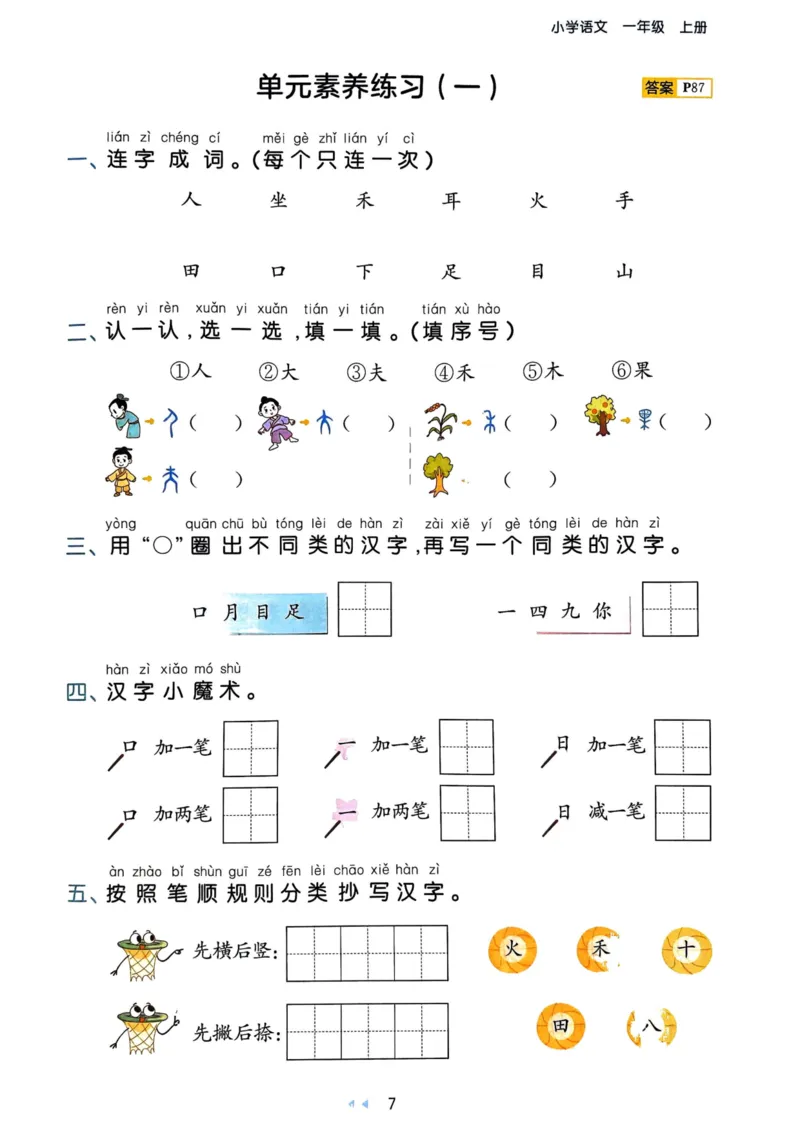 小学语文 一年级 上册

单元素养练习(一)

答案 P87

lián zì chéng cí měi gè zhǐ lián yí cì
一、连字成词。(每个只连一次)

人 坐 禾 耳 火 手

田 口 下 足 目 山

rèn yi rèn xuǎn yi xuǎn tián yi tián tián xù hào
二、认一认,选一选,填一填。(填序号)

①人 ②大 ③夫 ④禾 ⑤木 ⑥果

( ) ( ) ( ) ( )

( ) ( )

yòng quān chū bù tóng lèi de hàn zì zài xiě yí gè tóng lèi de hàn zì
三、用“○”圈出不同类的汉字,再写一个同类的汉字。

口 月 目 足

一 四 九 你

hàn zì xiǎo mó shù
四、汉字小魔术。

口 加一笔 一 加一笔 日 加一笔

口 加两笔 一 加两笔 日 减一笔

àn zhào bǐ shùn guī zé fēn lèi chāo xiě hàn zì
五、按照笔顺规则分类抄写汉字。

先横后竖:

先撇后捺:

火 禾 十

田 八

7